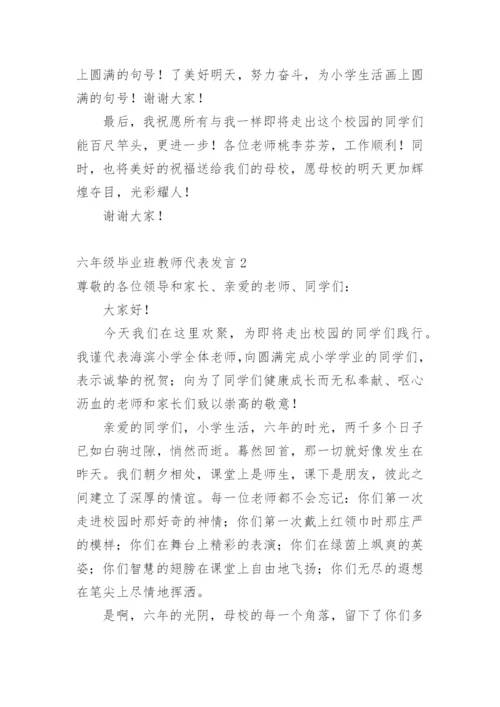 上圆满的句号！了美好明天，努力奋斗，为小学生活画上圆满的句号！谢谢大家！

最后，我祝愿所有与我一样即将走出这个校园的同学们能百尺竿头，更进一步！各位老师桃李芬芳，工作顺利！同时，也将美好的祝福送给我们的母校，愿母校的明天更加辉煌夺目，光彩耀人！

谢谢大家！

六年级毕业班教师代表发言 2

尊敬的各位领导和家长、亲爱的老师、同学们：

大家好！

今天我们在这里欢聚，为即将走出校园的同学们践行。我谨代表海滨小学全体老师,向圆满完成小学学业的同学们，表示诚挚的祝贺；向为了同学们健康成长而无私奉献、呕心沥血的老师和家长们致以崇高的敬意！

亲爱的同学们，小学生活，六年的时光，两千多个日子已如白驹过隙，悄然而逝。蓦然回首，那一切就好像发生在昨天。我们朝夕相处，课堂上是师生，课下是朋友，彼此之间建立了深厚的情谊。每一位老师都不会忘记：你们第一次走进校园时那好奇的神情；你们第一次戴上红领巾时那庄严的模样；你们在舞台上精彩的表演；你们在绿茵上飒爽的英姿；你们智慧的翅膀在课堂上自由地飞扬；你们无尽的遐想在笔尖上尽情地挥洒。

是啊，六年的光阴，母校的每一个角落，留下了你们多